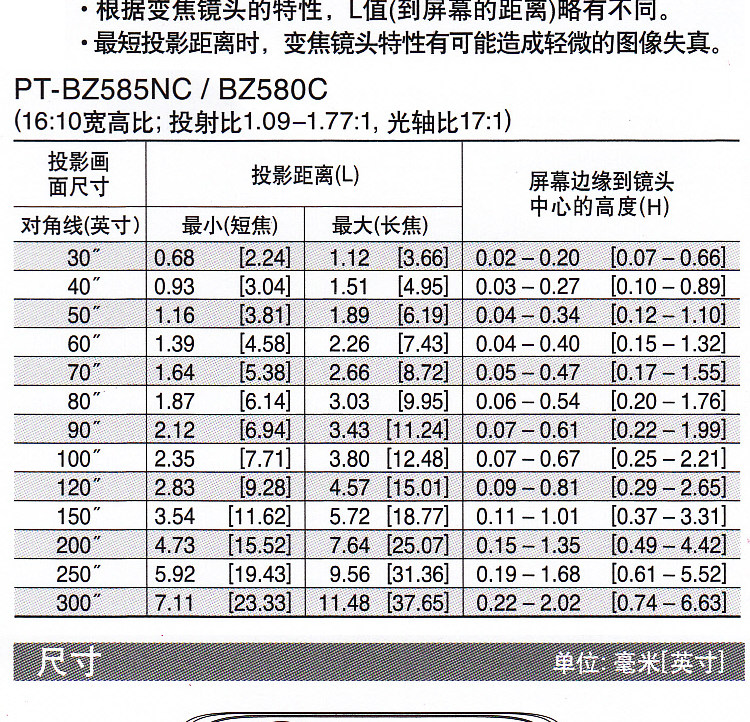 • 根据变焦镜头的特性，L值(到屏幕的距离)略有不同。
• 最短投影距离时，变焦镜头特性有可能造成轻微的图像失真。

PT-BZ585NC / BZ580C
(16:10宽高比; 投射比1.09–1.77:1, 光轴比17:1)

| 投影画面尺寸 | 投影距离(L) | | 屏幕边缘到镜头中心的高度(H) |
|---|---|---|---|
| 对角线(英寸) | 最小(短焦) | 最大(长焦) | |
| 30″ | 0.68 [2.24] | 1.12 [3.66] | 0.02 – 0.20 [0.07 – 0.66] |
| 40″ | 0.93 [3.04] | 1.51 [4.95] | 0.03 – 0.27 [0.10 – 0.89] |
| 50″ | 1.16 [3.81] | 1.89 [6.19] | 0.04 – 0.34 [0.12 – 1.10] |
| 60″ | 1.39 [4.58] | 2.26 [7.43] | 0.04 – 0.40 [0.15 – 1.32] |
| 70″ | 1.64 [5.38] | 2.66 [8.72] | 0.05 – 0.47 [0.17 – 1.55] |
| 80″ | 1.87 [6.14] | 3.03 [9.95] | 0.06 – 0.54 [0.20 – 1.76] |
| 90″ | 2.12 [6.94] | 3.43 [11.24] | 0.07 – 0.61 [0.22 – 1.99] |
| 100″ | 2.35 [7.71] | 3.80 [12.48] | 0.07 – 0.67 [0.25 – 2.21] |
| 120″ | 2.83 [9.28] | 4.57 [15.01] | 0.09 – 0.81 [0.29 – 2.65] |
| 150″ | 3.54 [11.62] | 5.72 [18.77] | 0.11 – 1.01 [0.37 – 3.31] |
| 200″ | 4.73 [15.52] | 7.64 [25.07] | 0.15 – 1.35 [0.49 – 4.42] |
| 250″ | 5.92 [19.43] | 9.56 [31.36] | 0.19 – 1.68 [0.61 – 5.52] |
| 300″ | 7.11 [23.33] | 11.48 [37.65] | 0.22 – 2.02 [0.74 – 6.63] |

尺寸
单位: 毫米[英寸]